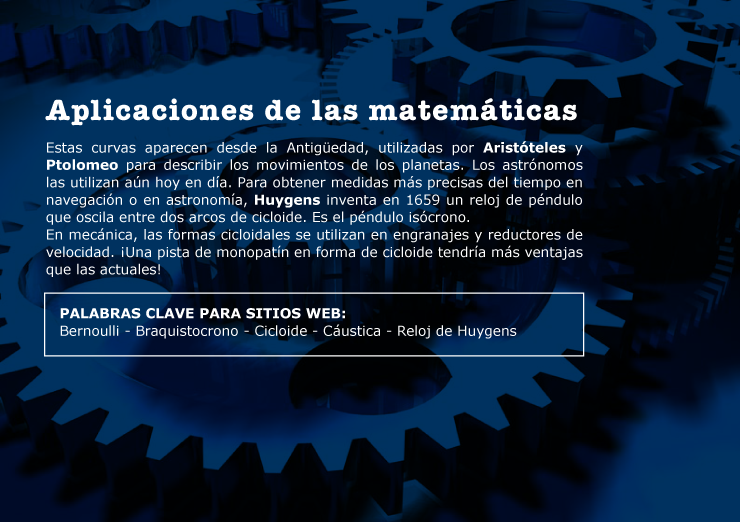 Aplicaciones de las matemáticas

Estas curvas aparecen desde la Antigüedad, utilizadas por Aristóteles y Ptolomeo para describir los movimientos de los planetas. Los astrónomos las utilizan aún hoy en día. Para obtener medidas más precisas del tiempo en navegación o en astronomía, Huygens inventa en 1659 un reloj de péndulo que oscila entre dos arcos de cicloide. Es el péndulo isócrono.
En mecánica, las formas cicloidales se utilizan en engranajes y reductores de velocidad. ¡Una pista de monopatín en forma de cicloide tendría más ventajas que las actuales!

PALABRAS CLAVE PARA SITIOS WEB:
Bernoulli - Braquistocrono - Cicloide - Cáustica - Reloj de Huygens